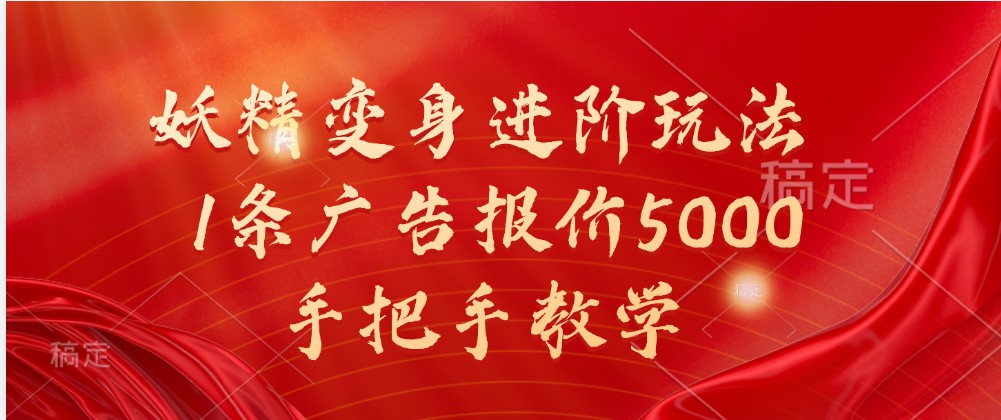 妖精变身进阶玩法
1条广告报价5000
手把手教学

稿定
稿定
稿定